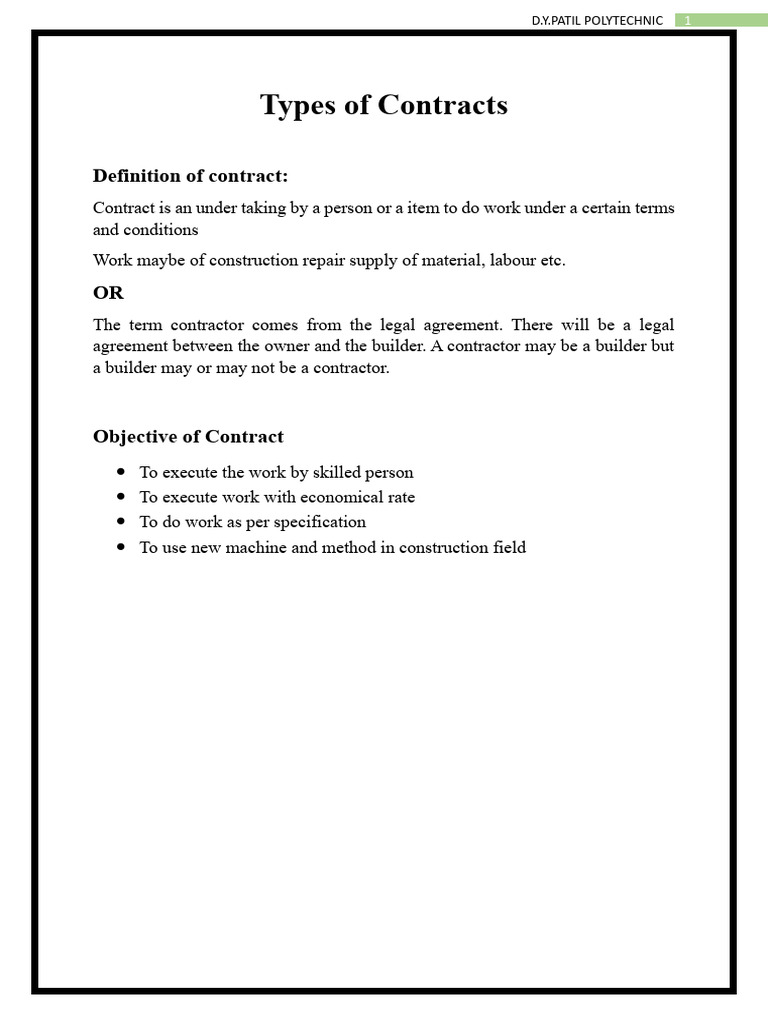 D.Y.PATIL POLYTECHNIC 1

Types of Contracts

Definition of contract:

Contract is an under taking by a person or a item to do work under a certain terms and conditions

Work maybe of construction repair supply of material, labour etc.

OR

The term contractor comes from the legal agreement. There will be a legal agreement between the owner and the builder. A contractor may be a builder but a builder may or may not be a contractor.

Objective of Contract

• To execute the work by skilled person
• To execute work with economical rate
• To do work as per specification
• To use new machine and method in construction field